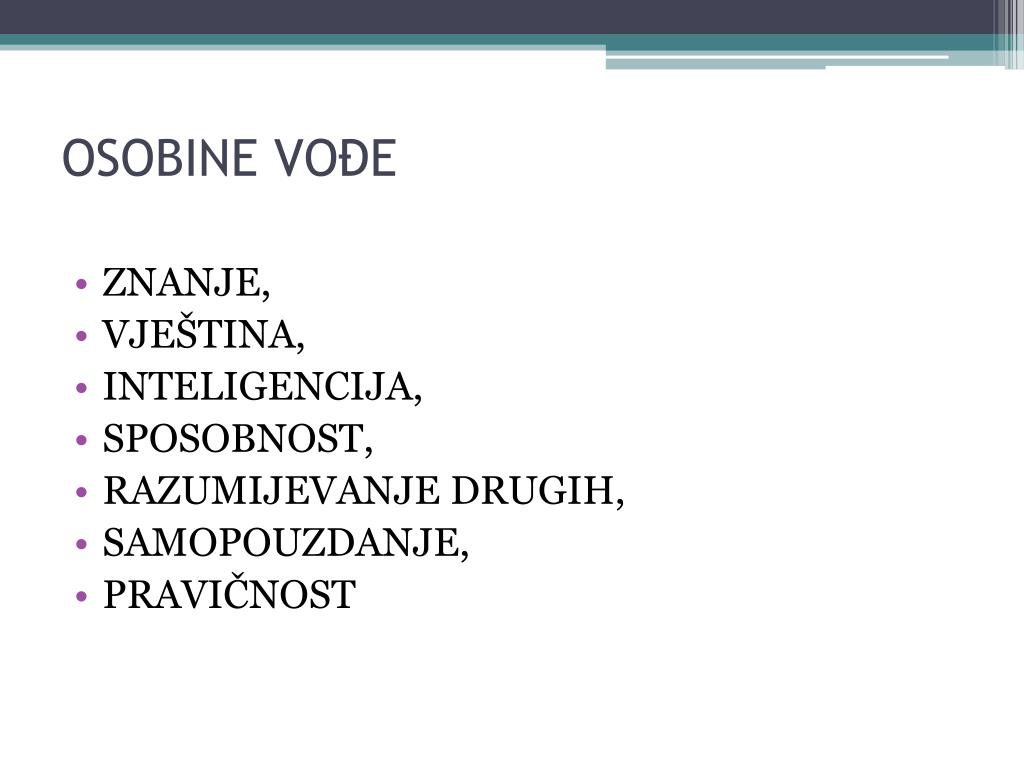 OSOBINE VOĐE

• ZNANJE,
• VJEŠTINA,
• INTELIGENCIJA,
• SPOSOBNOST,
• RAZUMIJEVANJE DRUGIH,
• SAMOPOUZDANJE,
• PRAVIČNOST